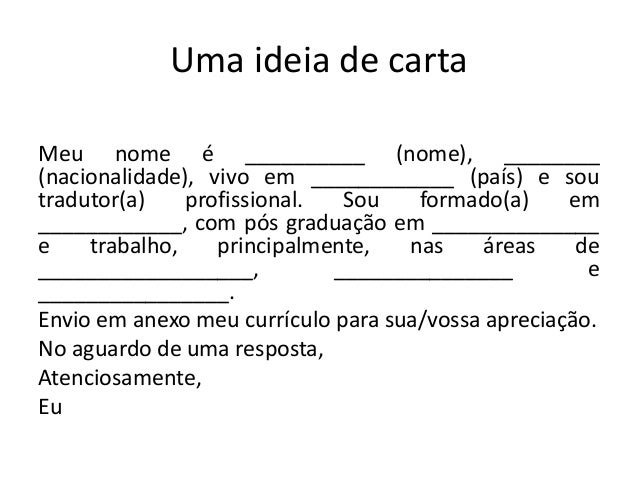 Uma ideia de carta

Meu nome é ____ (nome), ____ (nacionalidade), vivo em ____ (país) e sou tradutor(a) profissional. Sou formado(a) em ____, com pós graduação em ____ e trabalho, principalmente, nas áreas de ____, ____ e ____.

Envio em anexo meu currículo para sua/vossa apreciação.

No aguardo de uma resposta,

Atenciosamente,

Eu